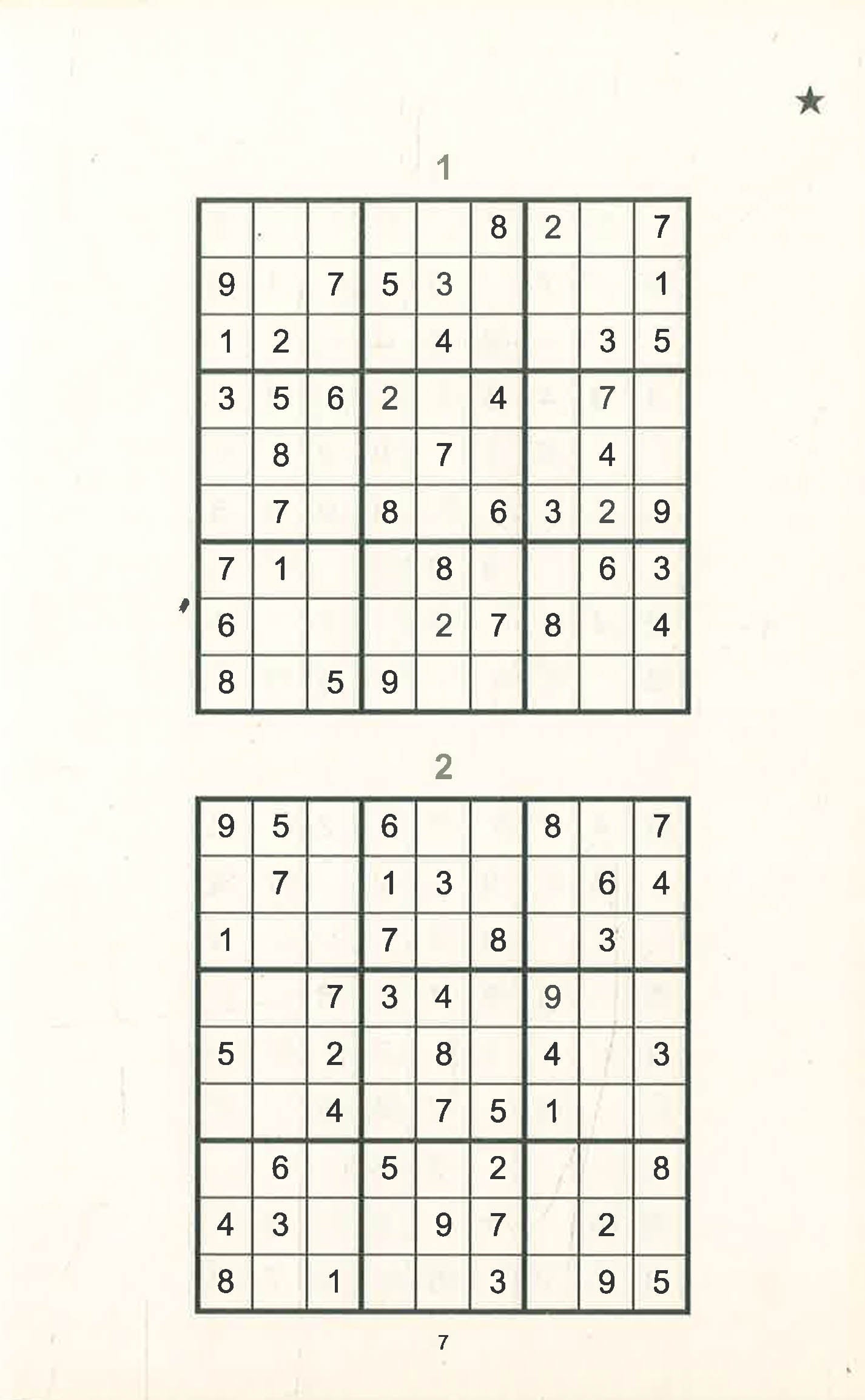 ★

1

| | | | | | | | | |
|---|---|---|---|---|---|---|---|---|
| | | | | | 8 | 2 | | 7 |
| 9 | | 7 | 5 | 3 | | | | 1 |
| 1 | 2 | | | 4 | | | 3 | 5 |
| 3 | 5 | 6 | 2 | | 4 | | 7 | |
| | 8 | | | 7 | | | 4 | |
| | 7 | | 8 | | 6 | 3 | 2 | 9 |
| 7 | 1 | | | 8 | | | 6 | 3 |
| 6 | | | | 2 | 7 | 8 | | 4 |
| 8 | | 5 | 9 | | | | | |

2

| | | | | | | | | |
|---|---|---|---|---|---|---|---|---|
| 9 | 5 | | 6 | | | 8 | | 7 |
| | 7 | | 1 | 3 | | | 6 | 4 |
| 1 | | | 7 | | 8 | | 3 | |
| | | 7 | 3 | 4 | | 9 | | |
| 5 | | 2 | | 8 | | 4 | | 3 |
| | | 4 | | 7 | 5 | 1 | | |
| | 6 | | 5 | | 2 | | | 8 |
| 4 | 3 | | | 9 | 7 | | 2 | |
| 8 | | 1 | | | 3 | | 9 | 5 |

7